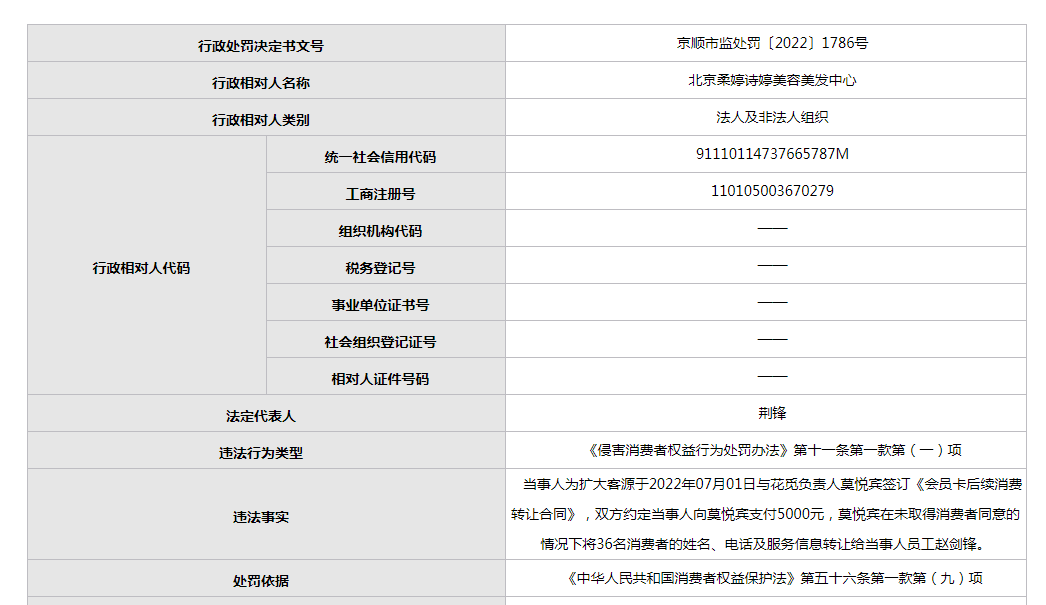 | 行政处罚决定书文号 | | 京顺市监处罚〔2022〕1786号 |
|---|---|---|
| 行政相对人名称 | | 北京柔婷诗婷美容美发中心 |
| 行政相对人类别 | | 法人及非法人组织 |
| 行政相对人代码 | 统一社会信用代码 | 91110114737665787M |
| | 工商注册号 | 110105003670279 |
| | 组织机构代码 | —— |
| | 税务登记号 | —— |
| | 事业单位证书号 | —— |
| | 社会组织登记证号 | —— |
| | 相对人证件号码 | —— |
| 法定代表人 | | 荆锋 |
| 违法行为类型 | | 《侵害消费者权益行为处罚办法》第十一条第一款第（一）项 |
| 违法事实 | | 当事人为扩大客源于2022年07月01日与花觅负责人莫悦宾签订《会员卡后续消费转让合同》，双方约定当事人向莫悦宾支付5000元，莫悦宾在未取得消费者同意的情况下将36名消费者的姓名、电话及服务信息转让给当事人员工赵剑锋。 |
| 处罚依据 | | 《中华人民共和国消费者权益保护法》第五十六条第一款第（九）项 |